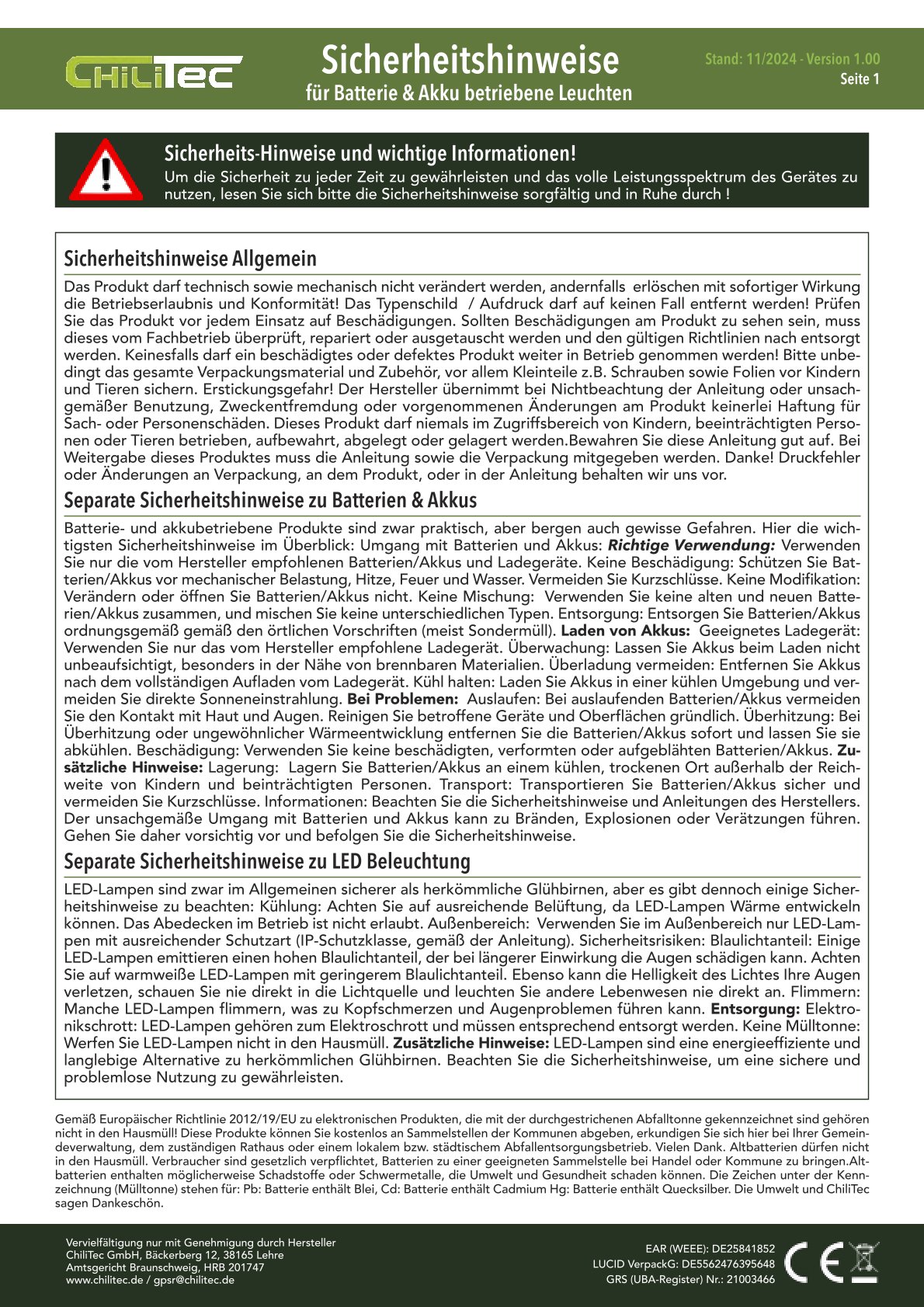 ChiliTec

Sicherheitshinweise
für Batterie & Akku betriebene Leuchten

Stand: 11/2024 - Version 1.00
Seite 1

Sicherheits-Hinweise und wichtige Informationen!
Um die Sicherheit zu jeder Zeit zu gewährleisten und das volle Leistungsspektrum des Gerätes zu nutzen, lesen Sie sich bitte die Sicherheitshinweise sorgfältig und in Ruhe durch !

Sicherheitshinweise Allgemein
Das Produkt darf technisch sowie mechanisch nicht verändert werden, andernfalls erlöschen mit sofortiger Wirkung die Betriebserlaubnis und Konformität! Das Typenschild / Aufdruck darf auf keinen Fall entfernt werden! Prüfen Sie das Produkt vor jedem Einsatz auf Beschädigungen. Sollten Beschädigungen am Produkt zu sehen sein, muss dieses vom Fachbetrieb überprüft, repariert oder ausgetauscht werden und den gültigen Richtlinien nach entsorgt werden. Keinesfalls darf ein beschädigtes oder defektes Produkt weiter in Betrieb genommen werden! Bitte unbedingt das gesamte Verpackungsmaterial und Zubehör, vor allem Kleinteile z.B. Schrauben sowie Folien vor Kindern und Tieren sichern. Erstickungsgefahr! Der Hersteller übernimmt bei Nichtbeachtung der Anleitung oder unsachgemäßer Benutzung, Zweckentfremdung oder vorgenommenen Änderungen am Produkt keinerlei Haftung für Sach- oder Personenschäden. Dieses Produkt darf niemals im Zugriffsbereich von Kindern, beeinträchtigten Personen oder Tieren betrieben, aufbewahrt, abgelegt oder gelagert werden.Bewahren Sie diese Anleitung gut auf. Bei Weitergabe dieses Produktes muss die Anleitung sowie die Verpackung mitgegeben werden. Danke! Druckfehler oder Änderungen an Verpackung, an dem Produkt, oder in der Anleitung behalten wir uns vor.

Separate Sicherheitshinweise zu Batterien & Akkus
Batterie- und akkubetriebene Produkte sind zwar praktisch, aber bergen auch gewisse Gefahren. Hier die wichtigsten Sicherheitshinweise im Überblick: Umgang mit Batterien und Akkus: Richtige Verwendung: Verwenden Sie nur die vom Hersteller empfohlenen Batterien/Akkus und Ladegeräte. Keine Beschädigung: Schützen Sie Batterien/Akkus vor mechanischer Belastung, Hitze, Feuer und Wasser. Vermeiden Sie Kurzschlüsse. Keine Modifikation: Verändern oder öffnen Sie Batterien/Akkus nicht. Keine Mischung: Verwenden Sie keine alten und neuen Batterien/Akkus zusammen, und mischen Sie keine unterschiedlichen Typen. Entsorgung: Entsorgen Sie Batterien/Akkus ordnungsgemäß gemäß den örtlichen Vorschriften (meist Sondermüll). Laden von Akkus: Geeignetes Ladegerät: Verwenden Sie nur das vom Hersteller empfohlene Ladegerät. Überwachung: Lassen Sie Akkus beim Laden nicht unbeaufsichtigt, besonders in der Nähe von brennbaren Materialien. Überladung vermeiden: Entfernen Sie Akkus nach dem vollständigen Aufladen vom Ladegerät. Kühl halten: Laden Sie Akkus in einer kühlen Umgebung und vermeiden Sie direkte Sonneneinstrahlung. Bei Problemen: Auslaufen: Bei auslaufenden Batterien/Akkus vermeiden Sie den Kontakt mit Haut und Augen. Reinigen Sie betroffene Geräte und Oberflächen gründlich. Überhitzung: Bei Überhitzung oder ungewöhnlicher Wärmeentwicklung entfernen Sie die Batterien/Akkus sofort und lassen Sie sie abkühlen. Beschädigung: Verwenden Sie keine beschädigten, verformten oder aufgeblähten Batterien/Akkus. Zusätzliche Hinweise: Lagerung: Lagern Sie Batterien/Akkus an einem kühlen, trockenen Ort außerhalb der Reichweite von Kindern und beinträchtigten Personen. Transport: Transportieren Sie Batterien/Akkus sicher und vermeiden Sie Kurzschlüsse. Informationen: Beachten Sie die Sicherheitshinweise und Anleitungen des Herstellers. Der unsachgemäße Umgang mit Batterien und Akkus kann zu Bränden, Explosionen oder Verätzungen führen. Gehen Sie daher vorsichtig vor und befolgen Sie die Sicherheitshinweise.

Separate Sicherheitshinweise zu LED Beleuchtung
LED-Lampen sind zwar im Allgemeinen sicherer als herkömmliche Glühbirnen, aber es gibt dennoch einige Sicherheitshinweise zu beachten: Kühlung: Achten Sie auf ausreichende Belüftung, da LED-Lampen Wärme entwickeln können. Das Abedecken im Betrieb ist nicht erlaubt. Außenbereich: Verwenden Sie im Außenbereich nur LED-Lampen mit ausreichender Schutzart (IP-Schutzklasse, gemäß der Anleitung). Sicherheitsrisiken: Blaulichtanteil: Einige LED-Lampen emittieren einen hohen Blaulichtanteil, der bei längerer Einwirkung die Augen schädigen kann. Achten Sie auf warmweiße LED-Lampen mit geringerem Blaulichtanteil. Ebenso kann die Helligkeit des Lichtes Ihre Augen verletzen, schauen Sie nie direkt in die Lichtquelle und leuchten Sie andere Lebenwesen nie direkt an. Flimmern: Manche LED-Lampen flimmern, was zu Kopfschmerzen und Augenproblemen führen kann. Entsorgung: Elektronikschrott: LED-Lampen gehören zum Elektroschrott und müssen entsprechend entsorgt werden. Keine Mülltonne: Werfen Sie LED-Lampen nicht in den Hausmüll. Zusätzliche Hinweise: LED-Lampen sind eine energieeffiziente und langlebige Alternative zu herkömmlichen Glühbirnen. Beachten Sie die Sicherheitshinweise, um eine sichere und problemlose Nutzung zu gewährleisten.

Gemäß Europäischer Richtlinie 2012/19/EU zu elektronischen Produkten, die mit der durchgestrichenen Abfalltonne gekennzeichnet sind gehören nicht in den Hausmüll! Diese Produkte können Sie kostenlos an Sammelstellen der Kommunen abgeben, erkundigen Sie sich hier bei Ihrer Gemeindeverwaltung, dem zuständigen Rathaus oder einem lokalem bzw. städtischem Abfallentsorgungsbetrieb. Vielen Dank. Altbatterien dürfen nicht in den Hausmüll. Verbraucher sind gesetzlich verpflichtet, Batterien zu einer geeigneten Sammelstelle bei Handel oder Kommune zu bringen.Altbatterien enthalten möglicherweise Schadstoffe oder Schwermetalle, die Umwelt und Gesundheit schaden können. Die Zeichen unter der Kennzeichnung (Mülltonne) stehen für: Pb: Batterie enthält Blei, Cd: Batterie enthält Cadmium Hg: Batterie enthält Quecksilber. Die Umwelt und ChiliTec sagen Dankeschön.

Vervielfältigung nur mit Genehmigung durch Hersteller
ChiliTec GmbH, Bäckerberg 12, 38165 Lehre
Amtsgericht Braunschweig, HRB 201747
www.chilitec.de / gpsr@chilitec.de

EAR (WEEE): DE25841852
LUCID VerpackG: DE5562476395648
GRS (UBA-Register) Nr.: 21003466

CE